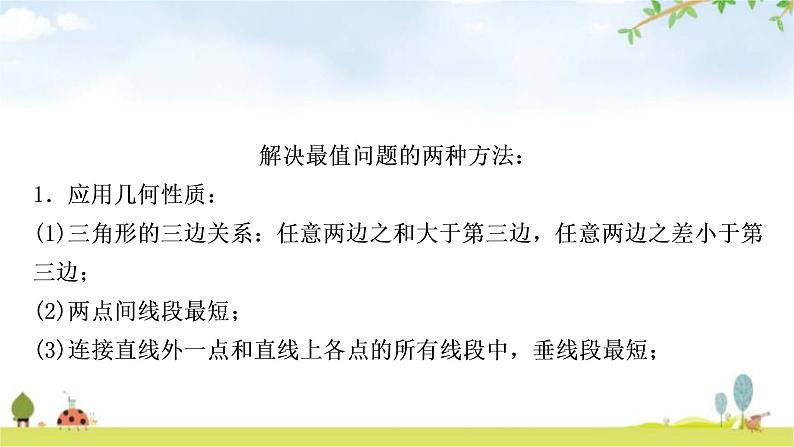 解决最值问题的两种方法：

1．应用几何性质：

(1)三角形的三边关系：任意两边之和大于第三边，任意两边之差小于第三边；

(2)两点间线段最短；

(3)连接直线外一点和直线上各点的所有线段中，垂线段最短；